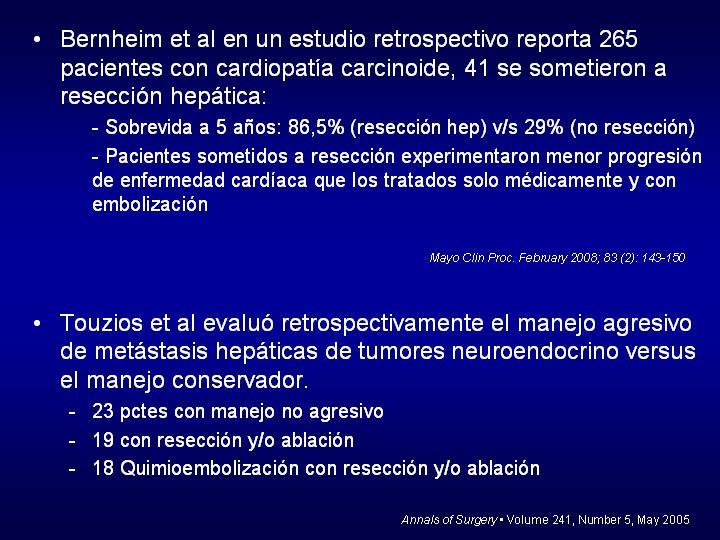 • Bernheim et al en un estudio retrospectivo reporta 265 pacientes con cardiopatía carcinoide, 41 se sometieron a resección hepática:

- Sobrevida a 5 años: 86,5% (resección hep) v/s 29% (no resección)

- Pacientes sometidos a resección experimentaron menor progresión de enfermedad cardíaca que los tratados solo médicamente y con embolización

Mayo Clin Proc. February 2008; 83 (2): 143-150

• Touzios et al evaluó retrospectivamente el manejo agresivo de metástasis hepáticas de tumores neuroendocrino versus el manejo conservador.

- 23 pctes con manejo no agresivo
- 19 con resección y/o ablación
- 18 Quimioembolización con resección y/o ablación

Annals of Surgery • Volume 241, Number 5, May 2005